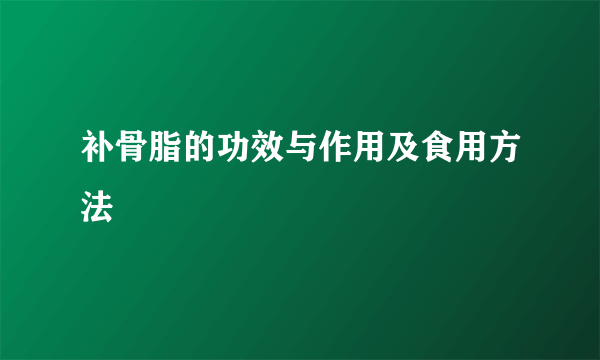 补骨脂的功效与作用及食用方法